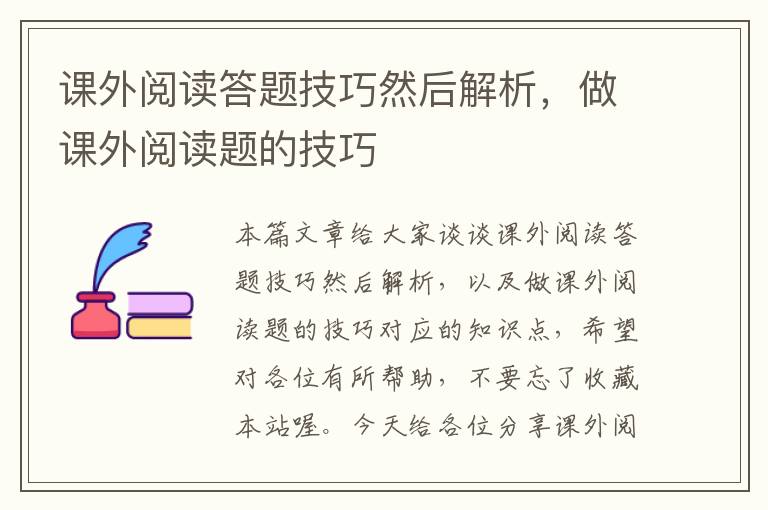 课外阅读答题技巧然后解析，做课外阅读题的技巧

本篇文章给大家谈谈课外阅读答题技巧然后解析，以及做课外阅读题的技巧对应的知识点，希望对各位有所帮助，不要忘了收藏本站喔。今天给各位分享课外阅